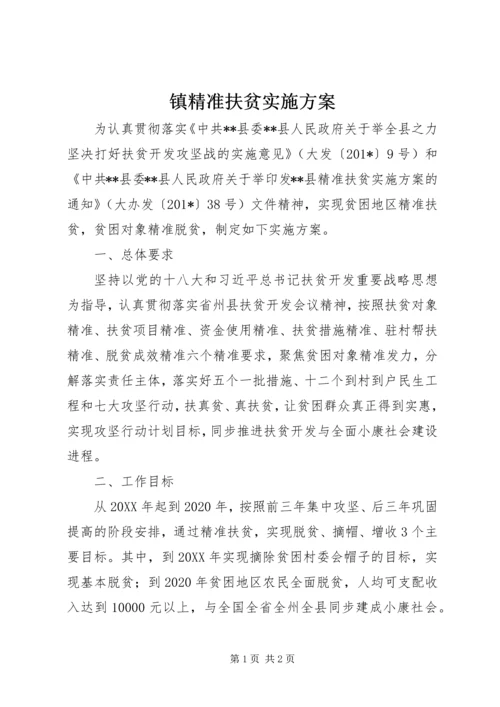 镇精准扶贫实施方案

为认真贯彻落实《中共**县委**县人民政府关于举全县之力坚决打好扶贫开发攻坚战的实施意见》（大发〔201*〕9号）和《中共**县委**县人民政府关于举印发**县精准扶贫实施方案的通知》（大办发〔201*〕38号）文件精神，实现贫困地区精准扶贫，贫困对象精准脱贫，制定如下实施方案。

一、总体要求

坚持以党的十八大和习近平总书记扶贫开发重要战略思想为指导，认真贯彻落实省州县扶贫开发会议精神，按照扶贫对象精准、扶贫项目精准、资金使用精准、扶贫措施精准、驻村帮扶精准、脱贫成效精准六个精准要求，聚焦贫困对象精准发力，分解落实责任主体，落实好五个一批措施、十二个到村到户民生工程和七大攻坚行动，扶真贫、真扶贫，让贫困群众真正得到实惠，实现攻坚行动计划目标，同步推进扶贫开发与全面小康社会建设进程。

二、工作目标

从20XX年起到2020年，按照前三年集中攻坚、后三年巩固提高的阶段安排，通过精准扶贫，实现脱贫、摘帽、增收3个主要目标。其中，到20XX年实现摘除贫困村委会帽子的目标，实现基本脱贫；到2020年贫困地区农民全面脱贫，人均可支配收入达到10000元以上，与全国全省全州全县同步建成小康社会。

第1页 共2页